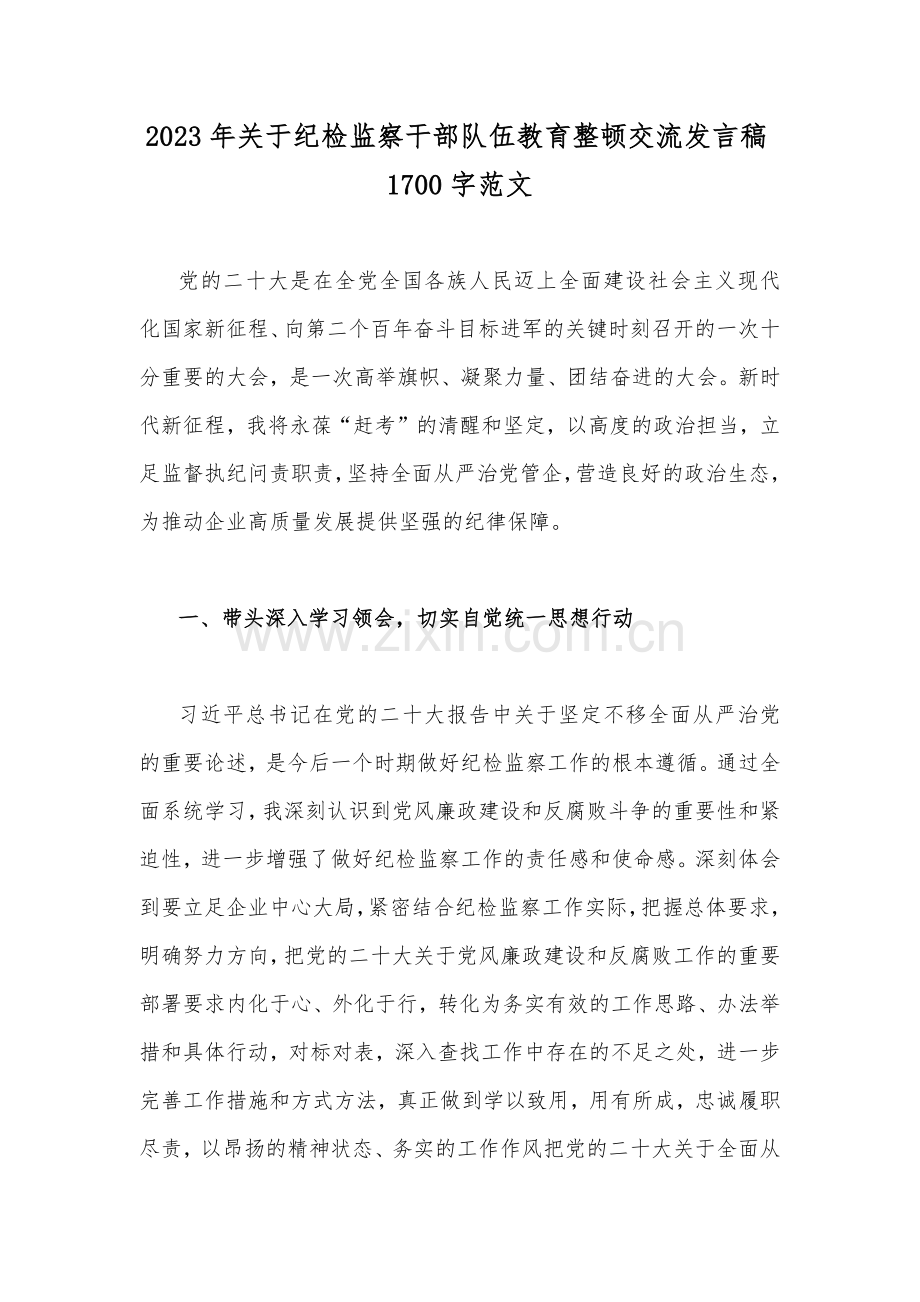 2023年关于纪检监察干部队伍教育整顿交流发言稿1700字范文

党的二十大是在全党全国各族人民迈上全面建设社会主义现代化国家新征程、向第二个百年奋斗目标进军的关键时刻召开的一次十分重要的大会，是一次高举旗帜、凝聚力量、团结奋进的大会。新时代新征程，我将永葆“赶考”的清醒和坚定，以高度的政治担当，立足监督执纪问责职责，坚持全面从严治党管企，营造良好的政治生态，为推动企业高质量发展提供坚强的纪律保障。

一、带头深入学习领会，切实自觉统一思想行动

习近平总书记在党的二十大报告中关于坚定不移全面从严治党的重要论述，是今后一个时期做好纪检监察工作的根本遵循。通过全面系统学习，我深刻认识到党风廉政建设和反腐败斗争的重要性和紧迫性，进一步增强了做好纪检监察工作的责任感和使命感。深刻体会到要立足企业中心大局，紧密结合纪检监察工作实际，把握总体要求，明确努力方向，把党的二十大关于党风廉政建设和反腐败工作的重要部署要求内化于心、外化于行，转化为务实有效的工作思路、办法举措和具体行动，对标对表，深入查找工作中存在的不足之处，进一步完善工作措施和方式方法，真正做到学以致用，用有所成，忠诚履职尽责，以昂扬的精神状态、务实的工作作风把党的二十大关于全面从

www.zixin.com.cn